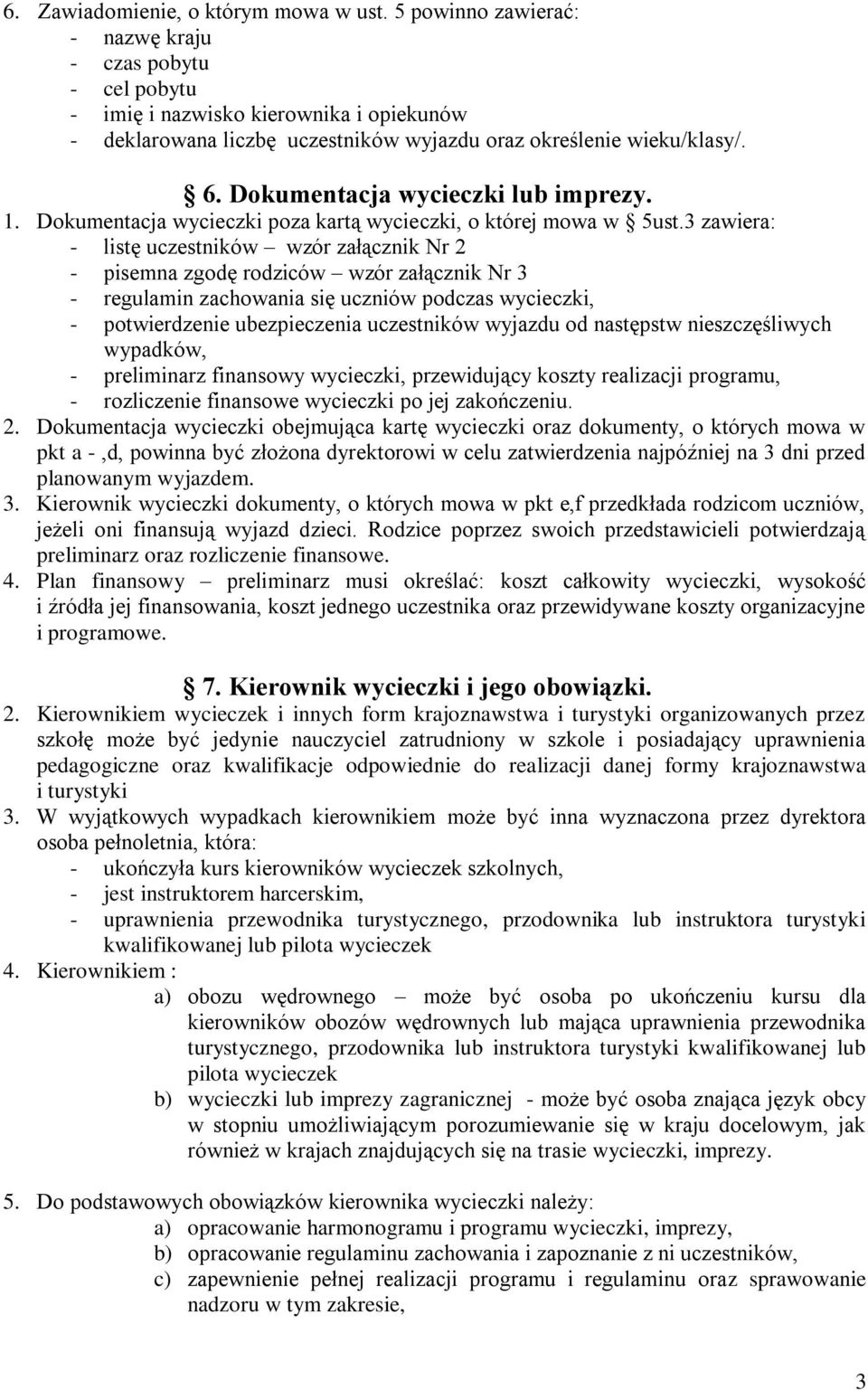 6. Zawiadomienie, o którym mowa w ust. 5 powinno zawierać:
- nazwę kraju
- czas pobytu
- cel pobytu
- imię i nazwisko kierownika i opiekunów
- deklarowana liczbę uczestników wyjazdu oraz określenie wieku/klasy/.

§ 6. Dokumentacja wycieczki lub imprezy.

1. Dokumentacja wycieczki poza kartą wycieczki, o której mowa w § 5ust.3 zawiera:
- listę uczestników – wzór załącznik Nr 2
- pisemna zgodę rodziców – wzór załącznik Nr 3
- regulamin zachowania się uczniów podczas wycieczki,
- potwierdzenie ubezpieczenia uczestników wyjazdu od następstw nieszczęśliwych wypadków,
- preliminarz finansowy wycieczki, przewidujący koszty realizacji programu,
- rozliczenie finansowe wycieczki po jej zakończeniu.

2. Dokumentacja wycieczki obejmująca kartę wycieczki oraz dokumenty, o których mowa w pkt a - ,d, powinna być złożona dyrektorowi w celu zatwierdzenia najpóźniej na 3 dni przed planowanym wyjazdem.

3. Kierownik wycieczki dokumenty, o których mowa w pkt e,f przedkłada rodzicom uczniów, jeżeli oni finansują wyjazd dzieci. Rodzice poprzez swoich przedstawicieli potwierdzają preliminarz oraz rozliczenie finansowe.

4. Plan finansowy – preliminarz musi określać: koszt całkowity wycieczki, wysokość i źródła jej finansowania, koszt jednego uczestnika oraz przewidywane koszty organizacyjne i programowe.

§ 7. Kierownik wycieczki i jego obowiązki.

2. Kierownikiem wycieczek i innych form krajoznawstwa i turystyki organizowanych przez szkołę może być jedynie nauczyciel zatrudniony w szkole i posiadający uprawnienia pedagogiczne oraz kwalifikacje odpowiednie do realizacji danej formy krajoznawstwa i turystyki

3. W wyjątkowych wypadkach kierownikiem może być inna wyznaczona przez dyrektora osoba pełnoletnia, która:
- ukończyła kurs kierowników wycieczek szkolnych,
- jest instruktorem harcerskim,
- uprawnienia przewodnika turystycznego, przodownika lub instruktora turystyki kwalifikowanej lub pilota wycieczek

4. Kierownikiem :
a) obozu wędrownego – może być osoba po ukończeniu kursu dla kierowników obozów wędrownych lub mająca uprawnienia przewodnika turystycznego, przodownika lub instruktora turystyki kwalifikowanej lub pilota wycieczek
b) wycieczki lub imprezy zagranicznej - może być osoba znająca język obcy w stopniu umożliwiającym porozumiewanie się w kraju docelowym, jak również w krajach znajdujących się na trasie wycieczki, imprezy.

5. Do podstawowych obowiązków kierownika wycieczki należy:
a) opracowanie harmonogramu i programu wycieczki, imprezy,
b) opracowanie regulaminu zachowania i zapoznanie z ni uczestników,
c) zapewnienie pełnej realizacji programu i regulaminu oraz sprawowanie nadzoru w tym zakresie,

3